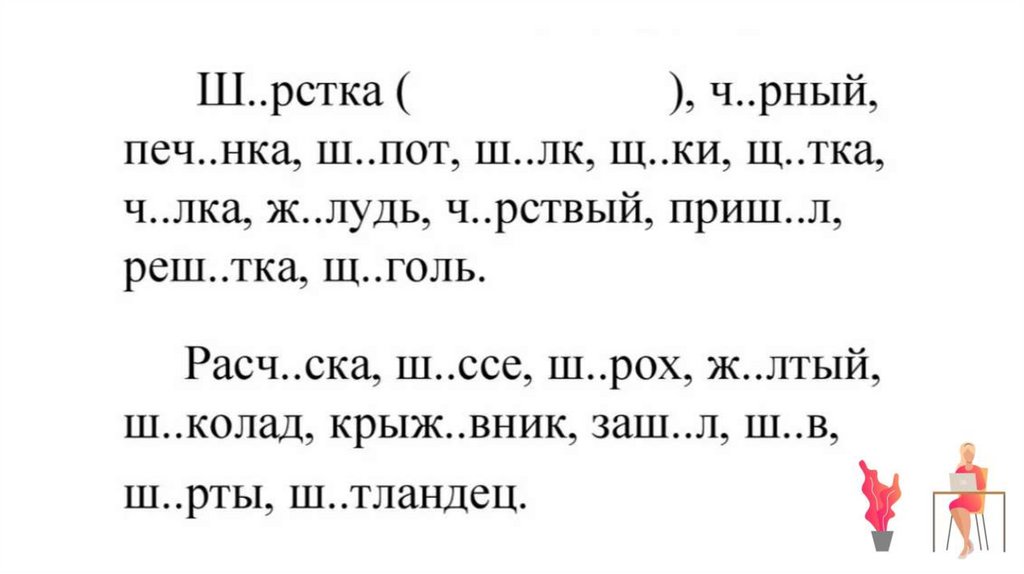 Ш..рстка (                    ), ч..рный, печ..нка, ш..пот, ш..лк, щ..ки, щ..тка, ч..лка, ж..лудь, ч..рствый, приш..л, реш..тка, щ..голь.

Расч..ска, ш..ссе, ш..рох, ж..лтый, ш..колад, крыж..вник, заш..л, ш..в, ш..рты, ш..тландец.